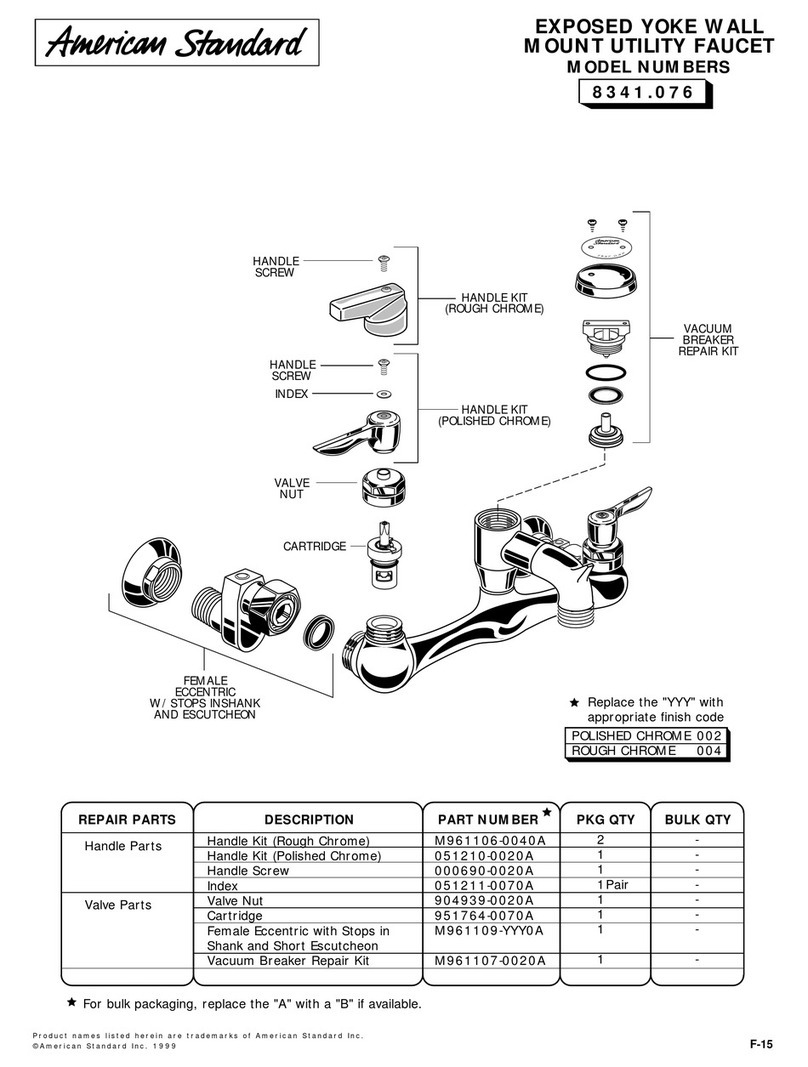 American Standard

EXPOSED YOKE WALL MOUNT UTILITY FAUCET
MODEL NUMBERS
8341.076

HANDLE SCREW
HANDLE KIT (ROUGH CHROME)
HANDLE SCREW
INDEX
HANDLE KIT (POLISHED CHROME)
VALVE NUT
CARTRIDGE
VACUUM BREAKER REPAIR KIT
FEMALE ECCENTRIC W/ STOPS INSHANK AND ESCUTCHEON

★ Replace the "YYY" with appropriate finish code

| POLISHED CHROME | 002 |
|---|---|
| ROUGH CHROME | 004 |

| REPAIR PARTS | DESCRIPTION | PART NUMBER ★ | PKG QTY | BULK QTY |
|---|---|---|---|---|
| Handle Parts | Handle Kit (Rough Chrome) | M961106-0040A | 2 | - |
| | Handle Kit (Polished Chrome) | 051210-0020A | 1 | - |
| | Handle Screw | 000690-0020A | 1 | - |
| | Index | 051211-0070A | 1 Pair | - |
| Valve Parts | Valve Nut | 904939-0020A | 1 | - |
| | Cartridge | 951764-0070A | 1 | - |
| | Female Eccentric with Stops in Shank and Short Escutcheon | M961109-YYY0A | 1 | - |
| | Vacuum Breaker Repair Kit | M961107-0020A | 1 | - |

★ For bulk packaging, replace the "A" with a "B" if available.

Product names listed herein are trademarks of American Standard Inc.
©American Standard Inc. 1999

F-15